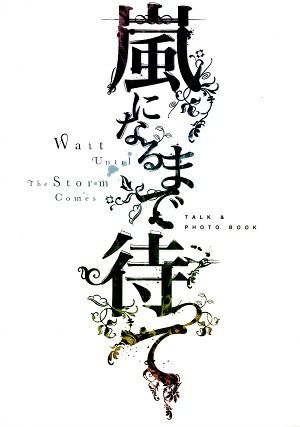 嵐になるまで待って

Wait Until The Storm Comes

TALK & PHOTO BOOK